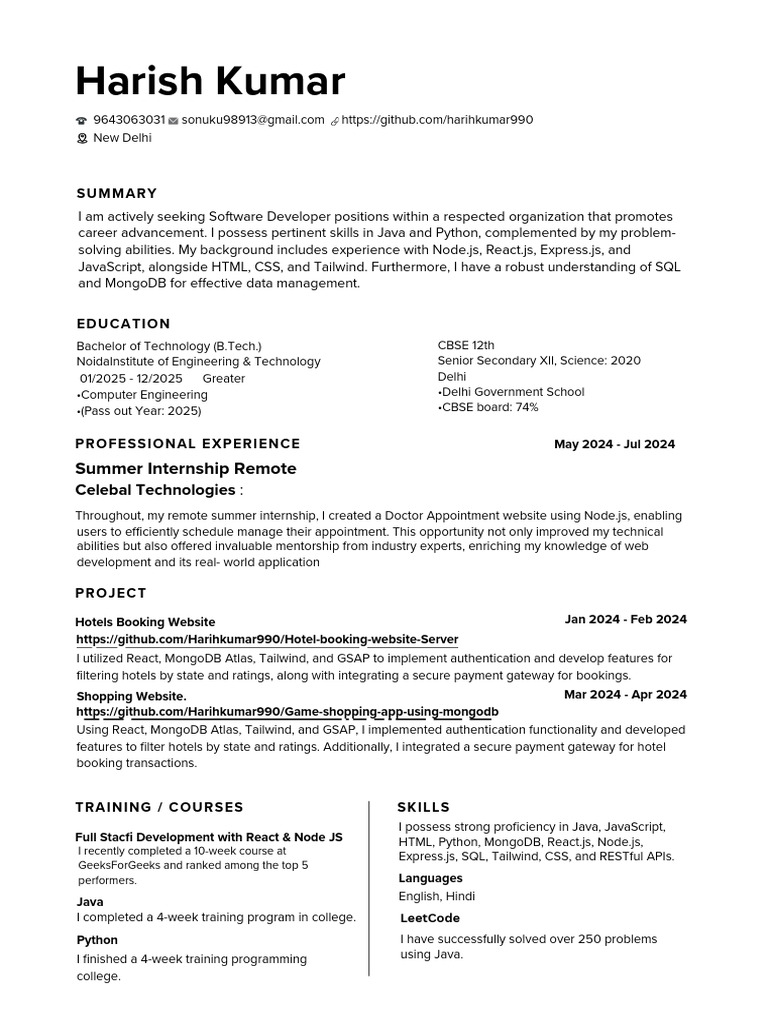 Harish Kumar

9643063031 sonuku98913@gmail.com https://github.com/harihkumar990
New Delhi

SUMMARY

I am actively seeking Software Developer positions within a respected organization that promotes career advancement. I possess pertinent skills in Java and Python, complemented by my problem-solving abilities. My background includes experience with Node.js, React.js, Express.js, and JavaScript, alongside HTML, CSS, and Tailwind. Furthermore, I have a robust understanding of SQL and MongoDB for effective data management.

EDUCATION

Bachelor of Technology (B.Tech.)
NoidaInstitute of Engineering & Technology
01/2025 - 12/2025 Greater
•Computer Engineering
•(Pass out Year: 2025)

CBSE 12th
Senior Secondary XII, Science: 2020
Delhi
•Delhi Government School
•CBSE board: 74%

PROFESSIONAL EXPERIENCE May 2024 - Jul 2024

Summer Internship Remote
Celebal Technologies :

Throughout, my remote summer internship, I created a Doctor Appointment website using Node.js, enabling users to efficiently schedule manage their appointment. This opportunity not only improved my technical abilities but also offered invaluable mentorship from industry experts, enriching my knowledge of web development and its real- world application

PROJECT

Hotels Booking Website Jan 2024 - Feb 2024
https://github.com/Harihkumar990/Hotel-booking-website-Server
I utilized React, MongoDB Atlas, Tailwind, and GSAP to implement authentication and develop features for filtering hotels by state and ratings, along with integrating a secure payment gateway for bookings.

Shopping Website. Mar 2024 - Apr 2024
https://github.com/Harihkumar990/Game-shopping-app-using-mongodb
Using React, MongoDB Atlas, Tailwind, and GSAP, I implemented authentication functionality and developed features to filter hotels by state and ratings. Additionally, I integrated a secure payment gateway for hotel booking transactions.

TRAINING / COURSES

Full Stacfi Development with React & Node JS
I recently completed a 10-week course at GeeksForGeeks and ranked among the top 5 performers.

Java
I completed a 4-week training program in college.

Python
I finished a 4-week training programming college.

SKILLS

I possess strong proficiency in Java, JavaScript, HTML, Python, MongoDB, React.js, Node.js, Express.js, SQL, Tailwind, CSS, and RESTful APIs.

Languages
English, Hindi

LeetCode
I have successfully solved over 250 problems using Java.